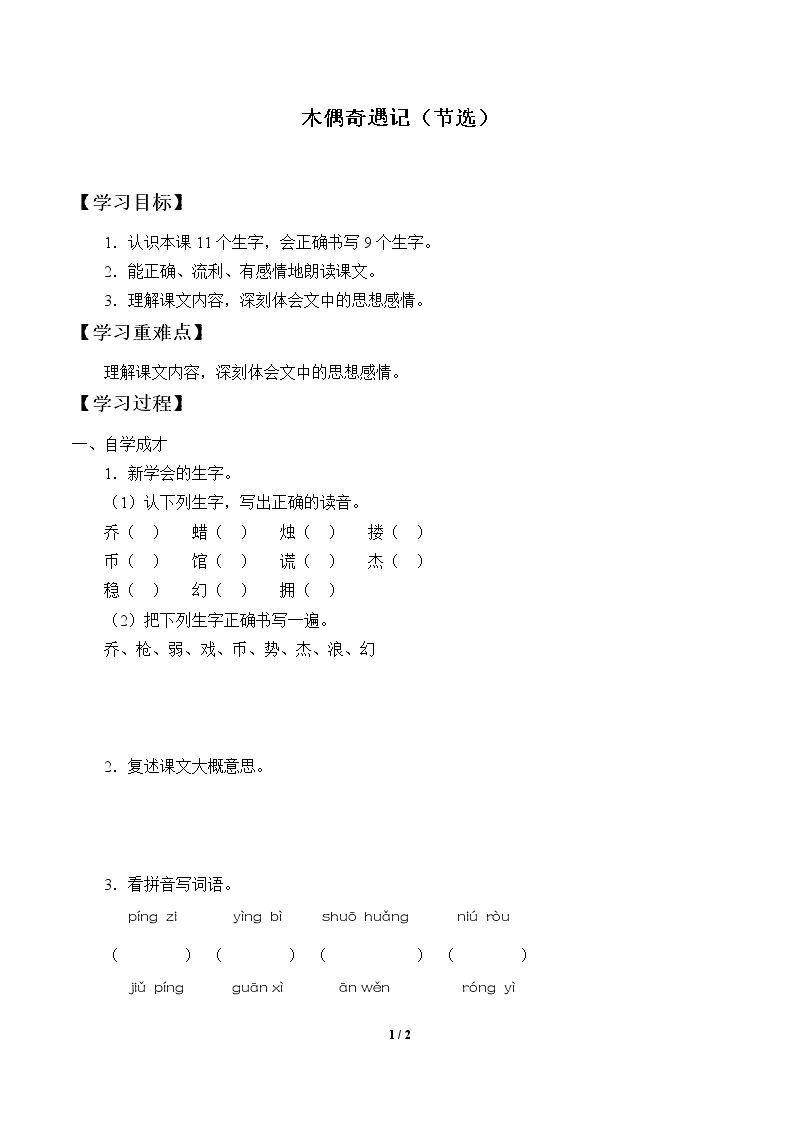 木偶奇遇记（节选）

【学习目标】

1.认识本课11个生字，会正确书写9个生字。

2.能正确、流利、有感情地朗读课文。

3.理解课文内容，深刻体会文中的思想感情。

【学习重难点】

理解课文内容，深刻体会文中的思想感情。

【学习过程】

一、自学成才

1.新学会的生字。

（1）认下列生字，写出正确的读音。

乔（ ） 蜡（ ） 烛（ ） 搂（ ）

币（ ） 馆（ ） 谎（ ） 杰（ ）

稳（ ） 幻（ ） 拥（ ）

（2）把下列生字正确书写一遍。

乔、枪、弱、戏、币、势、杰、浪、幻

2.复述课文大概意思。

3.看拼音写词语。

píng zi yìng bì shuō huǎng niú ròu

（ ） （ ） （ ） （ ）

jiǔ píng guān xì ān wěn róng yì

1 / 2